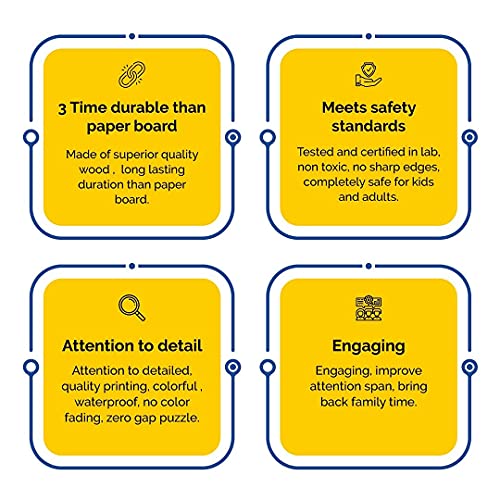 3 Time durable than paper board

Made of superior quality wood , long lasting duration than paper board.

Meets safety standards

Tested and certified in lab, non toxic, no sharp edges, completely safe for kids and adults.

Attention to detail

Attention to detailed, quality printing, colorful , waterproof, no color fading, zero gap puzzle.

Engaging

Engaging, improve attention span, bring back family time.